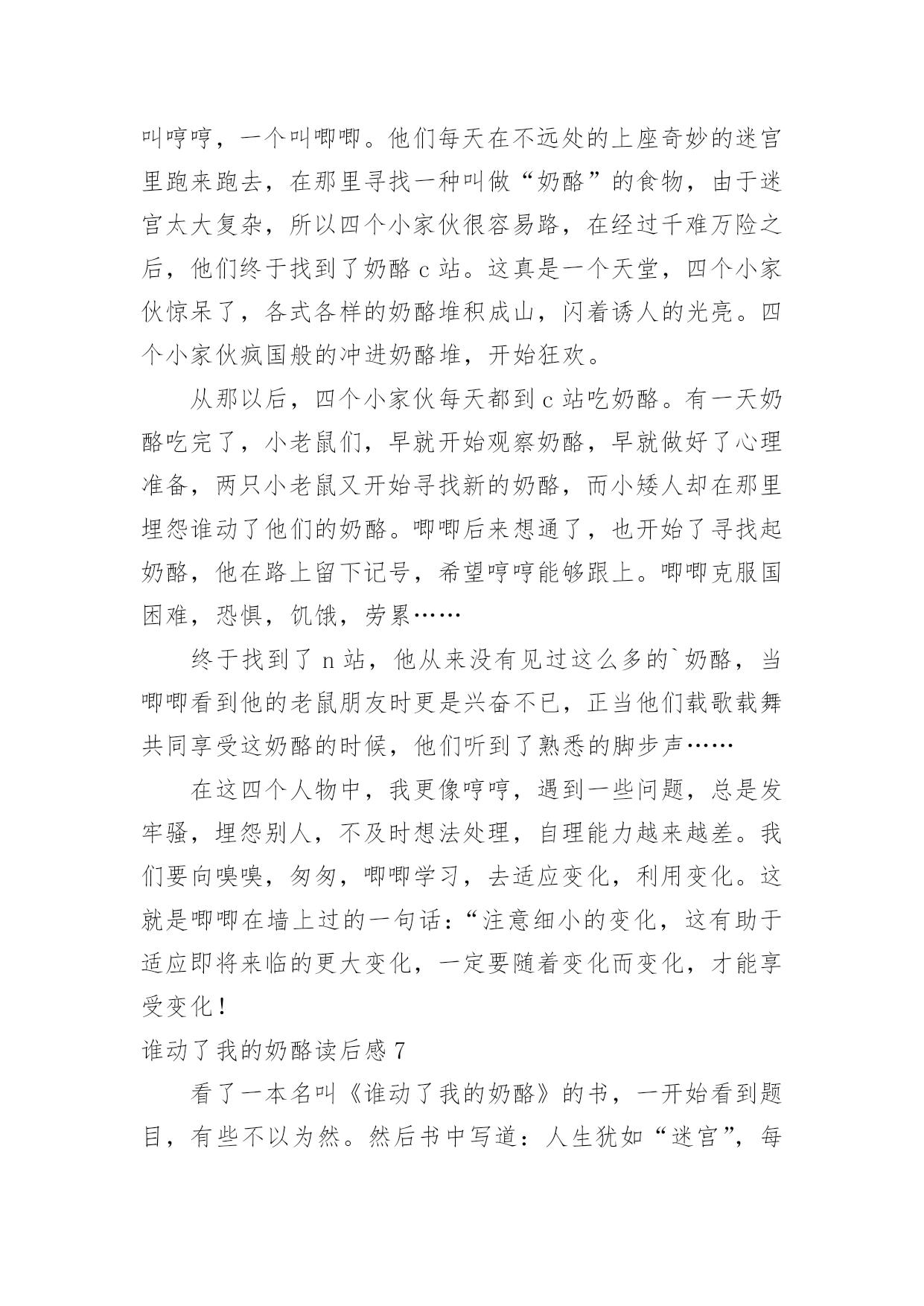 叫哼哼，一个叫唧唧。他们每天在不远处的上座奇妙的迷宫里跑来跑去，在那里寻找一种叫做“奶酪”的食物，由于迷宫太大复杂，所以四个小家伙很容易路，在经过千难万险之后，他们终于找到了奶酪 c 站。这真是一个天堂，四个小家伙惊呆了，各式各样的奶酪堆积成山，闪着诱人的光亮。四个小家伙疯国般的冲进奶酪堆，开始狂欢。

从那以后，四个小家伙每天都到 c 站吃奶酪。有一天奶酪吃完了，小老鼠们，早就开始观察奶酪，早就做好了心理准备，两只小老鼠又开始寻找新的奶酪，而小矮人却在那里埋怨谁动了他们的奶酪。唧唧后来想通了，也开始了寻找起奶酪，他在路上留下记号，希望哼哼能够跟上。唧唧克服国困难，恐惧，饥饿，劳累……

终于找到了 n 站，他从来没有见过这么多的`奶酪，当唧唧看到他的老鼠朋友时更是兴奋不已，正当他们载歌载舞共同享受这奶酪的时候，他们听到了熟悉的脚步声……

在这四个人物中，我更像哼哼，遇到一些问题，总是发牢骚，埋怨别人，不及时想法处理，自理能力越来越差。我们要向嗅嗅，匆匆，唧唧学习，去适应变化，利用变化。这就是唧唧在墙上过的一句话：“注意细小的变化，这有助于适应即将来临的更大变化，一定要随着变化而变化，才能享受变化！

谁动了我的奶酪读后感 7

看了一本名叫《谁动了我的奶酪》的书，一开始看到题目，有些不以为然。然后书中写道：人生犹如“迷宫”，每